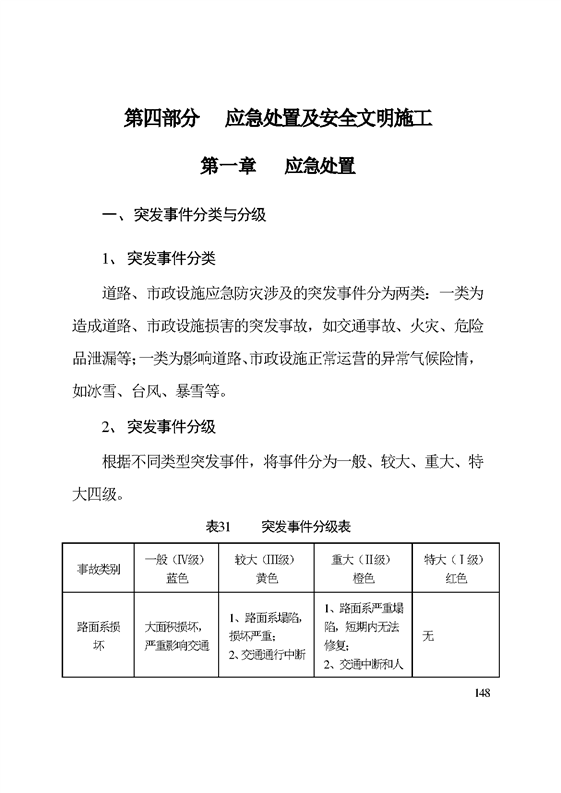 第四部分　应急处置及安全文明施工

第一章　应急处置

一、突发事件分类与分级

1、突发事件分类

道路、市政设施应急防灾涉及的突发事件分为两类：一类为造成道路、市政设施损害的突发事故，如交通事故、火灾、危险品泄漏等；一类为影响道路、市政设施正常运营的异常气候险情，如冰雪、台风、暴雪等。

2、突发事件分级

根据不同类型突发事件，将事件分为一般、较大、重大、特大四级。

表31　突发事件分级表

| 事故类别 | 一般（IV级）蓝色 | 较大（III级）黄色 | 重大（II级）橙色 | 特大（I级）红色 |
|---|---|---|---|---|
| 路面系损坏 | 大面积损坏，严重影响交通 | 1、路面系塌陷，损坏严重；2、交通通行中断 | 1、路面系严重塌陷，短期内无法修复；2、交通中断和人 | 无 |

148